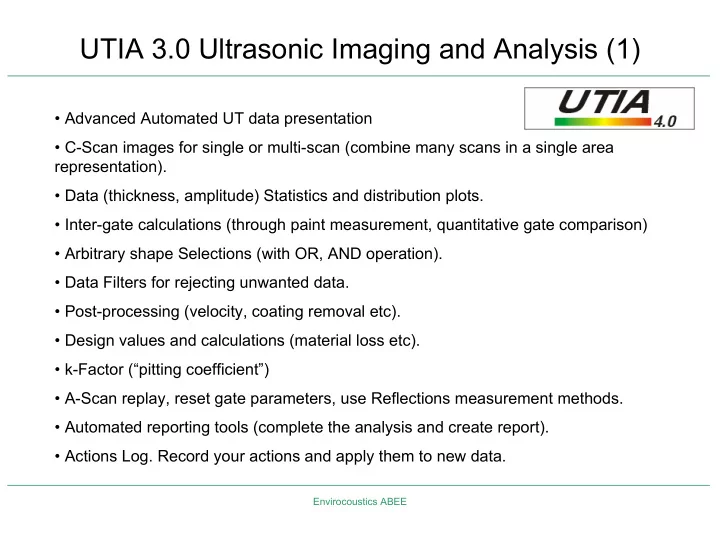 UTIA 3.0 Ultrasonic Imaging and Analysis (1)

UTIA 4.0

• Advanced Automated UT data presentation

• C-Scan images for single or multi-scan (combine many scans in a single area representation).

• Data (thickness, amplitude) Statistics and distribution plots.

• Inter-gate calculations (through paint measurement, quantitative gate comparison)

• Arbitrary shape Selections (with OR, AND operation).

• Data Filters for rejecting unwanted data.

• Post-processing (velocity, coating removal etc).

• Design values and calculations (material loss etc).

• k-Factor (“pitting coefficient”)

• A-Scan replay, reset gate parameters, use Reflections measurement methods.

• Automated reporting tools (complete the analysis and create report).

• Actions Log. Record your actions and apply them to new data.

Envirocoustics ABEE